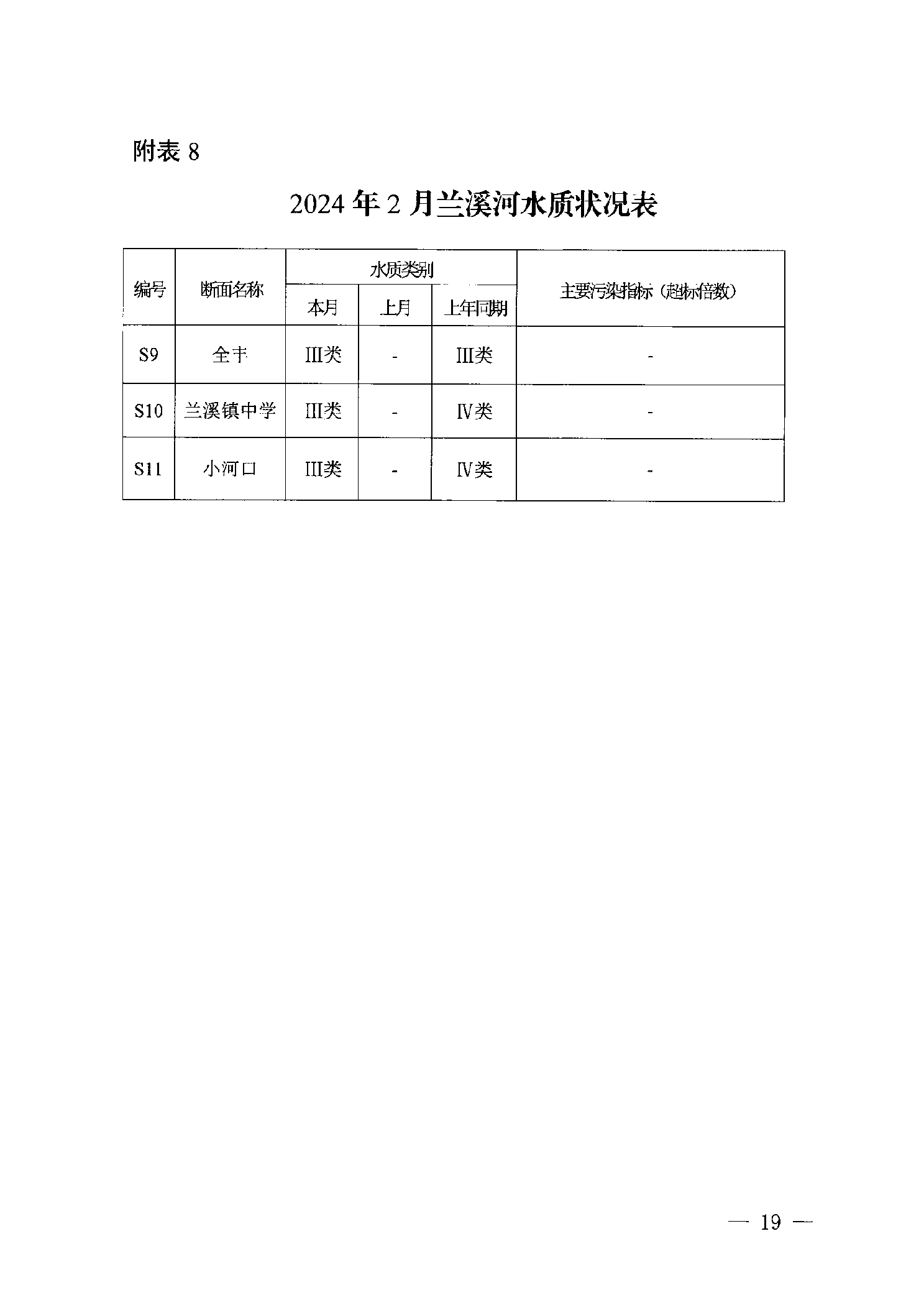 附表 8

2024 年 2 月兰溪河水质状况表

| 编号 | 断面名称 | 水质类别 本月 | 水质类别 上月 | 水质类别 上年同期 | 主要污染指标（超标倍数） |
|---|---|---|---|---|---|
| S9 | 全丰 | III类 | - | III类 | - |
| S10 | 兰溪镇中学 | III类 | - | IV类 | - |
| S11 | 小河口 | III类 | - | IV类 | - |

— 19 —